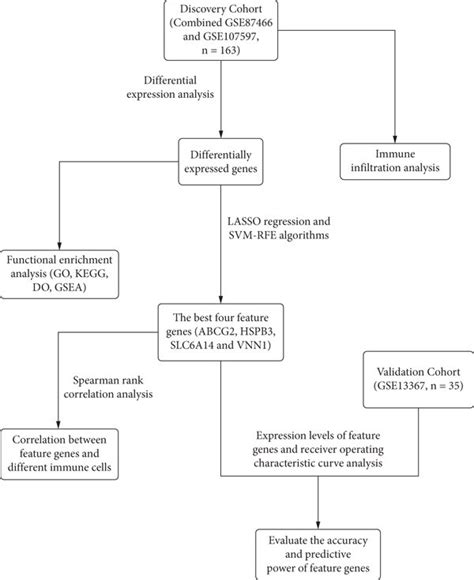 Discovery Cohort (Combined GSE87466 and GSE107597, n = 163)

Differential expression analysis

Differentially expressed genes

Immune infiltration analysis

LASSO regression and SVM-RFE algorithms

Functional enrichment analysis (GO, KEGG, DO, GSEA)

The best four feature genes (ABCG2, HSPB3, SLC6A14 and VNN1)

Spearman rank correlation analysis

Validation Cohort (GSE13367, n = 35)

Correlation between feature genes and different immune cells

Expression levels of feature genes and receiver operating characteristic curve analysis

Evaluate the accuracy and predictive power of feature genes